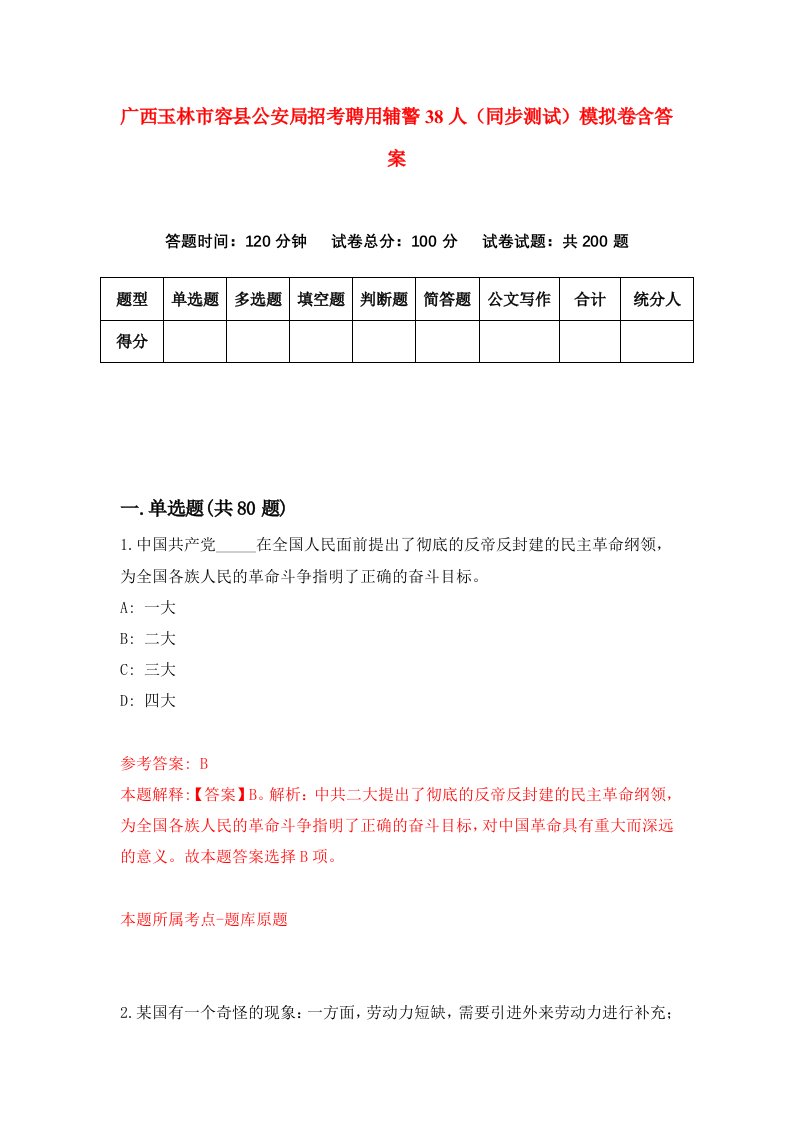 广西玉林市容县公安局招考聘用辅警38人（同步测试）模拟卷含答案

答题时间：120分钟　试卷总分：100分　试卷试题：共200题

| 题型 | 单选题 | 多选题 | 填空题 | 判断题 | 简答题 | 公文写作 | 合计 | 统分人 |
|---|---|---|---|---|---|---|---|---|
| 得分 | | | | | | | | |

一.单选题(共80题)

1.中国共产党_____在全国人民面前提出了彻底的反帝反封建的民主革命纲领，为全国各族人民的革命斗争指明了正确的奋斗目标。

A: 一大

B: 二大

C: 三大

D: 四大

参考答案: B

本题解释:【答案】B。解析：中共二大提出了彻底的反帝反封建的民主革命纲领，为全国各族人民的革命斗争指明了正确的奋斗目标，对中国革命具有重大而深远的意义。故本题答案选择B项。

本题所属考点-题库原题

2.某国有一个奇怪的现象：一方面，劳动力短缺，需要引进外来劳动力进行补充；